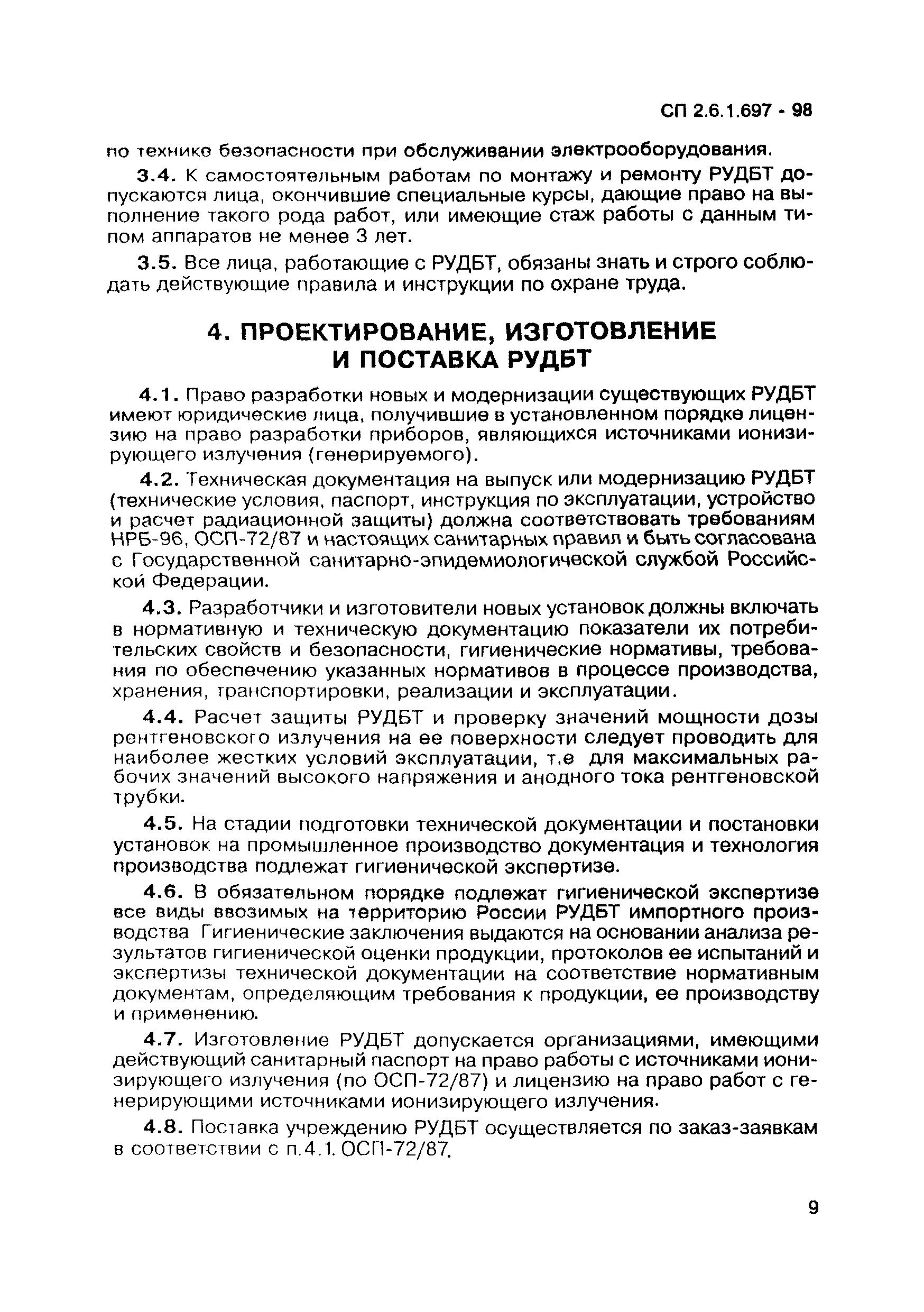 СП 2.6.1.697 - 98

по технике безопасности при обслуживании электрооборудования.

3.4. К самостоятельным работам по монтажу и ремонту РУДБТ допускаются лица, окончившие специальные курсы, дающие право на выполнение такого рода работ, или имеющие стаж работы с данным типом аппаратов не менее 3 лет.

3.5. Все лица, работающие с РУДБТ, обязаны знать и строго соблюдать действующие правила и инструкции по охране труда.

4. ПРОЕКТИРОВАНИЕ, ИЗГОТОВЛЕНИЕ И ПОСТАВКА РУДБТ

4.1. Право разработки новых и модернизации существующих РУДБТ имеют юридические лица, получившие в установленном порядке лицензию на право разработки приборов, являющихся источниками ионизирующего излучения (генерируемого).

4.2. Техническая документация на выпуск или модернизацию РУДБТ (технические условия, паспорт, инструкция по эксплуатации, устройство и расчет радиационной защиты) должна соответствовать требованиям НРБ-96, ОСП-72/87 и настоящих санитарных правил и быть согласована с Государственной санитарно-эпидемиологической службой Российской Федерации.

4.3. Разработчики и изготовители новых установок должны включать в нормативную и техническую документацию показатели их потребительских свойств и безопасности, гигиенические нормативы, требования по обеспечению указанных нормативов в процессе производства, хранения, транспортировки, реализации и эксплуатации.

4.4. Расчет защиты РУДБТ и проверку значений мощности дозы рентгеновского излучения на ее поверхности следует проводить для наиболее жестких условий эксплуатации, т.е для максимальных рабочих значений высокого напряжения и анодного тока рентгеновской трубки.

4.5. На стадии подготовки технической документации и постановки установок на промышленное производство документация и технология производства подлежат гигиенической экспертизе.

4.6. В обязательном порядке подлежат гигиенической экспертизе все виды ввозимых на территорию России РУДБТ импортного производства Гигиенические заключения выдаются на основании анализа результатов гигиенической оценки продукции, протоколов ее испытаний и экспертизы технической документации на соответствие нормативным документам, определяющим требования к продукции, ее производству и применению.

4.7. Изготовление РУДБТ допускается организациями, имеющими действующий санитарный паспорт на право работы с источниками ионизирующего излучения (по ОСП-72/87) и лицензию на право работ с генерирующими источниками ионизирующего излучения.

4.8. Поставка учреждению РУДБТ осуществляется по заказ-заявкам в соответствии с п.4.1. ОСП-72/87.

9